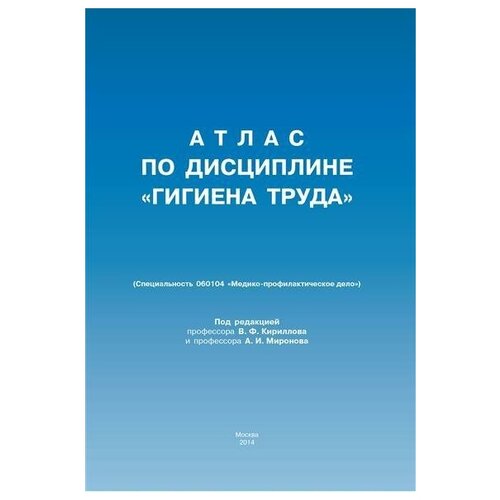 АТЛАС
ПО ДИСЦИПЛИНЕ
«ГИГИЕНА ТРУДА»

(Специальность 060104 «Медико-профилактическое дело»)

Под редакцией
профессора В. Ф. Кириллова
и профессора А. И. Миронова

Москва
2014